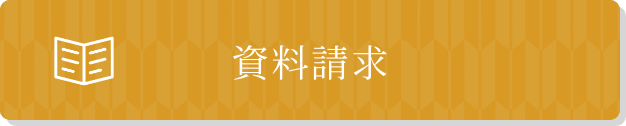 資料請求